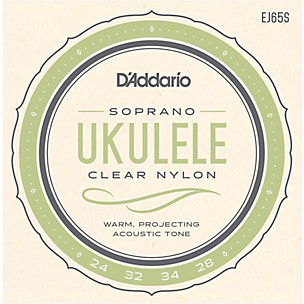 EJ65S

D'Addario

SOPRANO

UKULELE

CLEAR NYLON

WARM, PROJECTING ACOUSTIC TONE

24 32 34 28